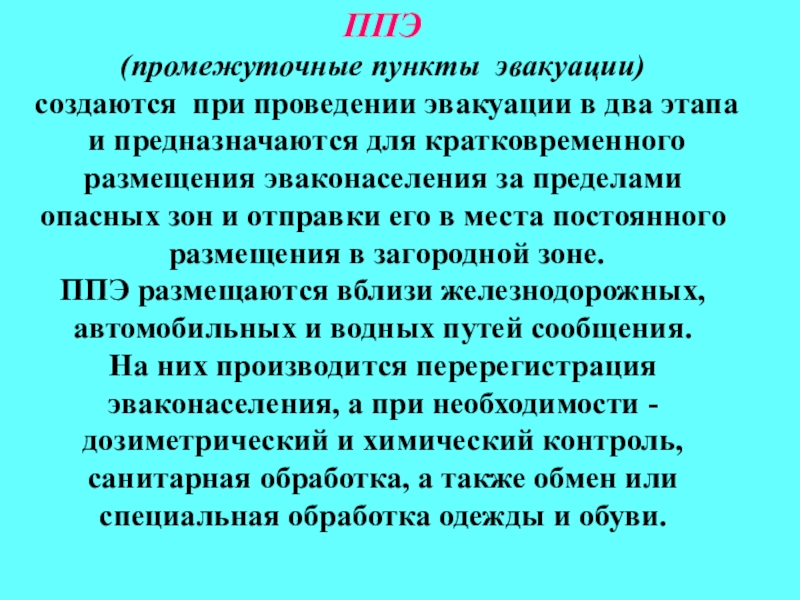 ППЭ

(промежуточные пункты эвакуации)

создаются при проведении эвакуации в два этапа и предназначаются для кратковременного размещения эваконаселения за пределами опасных зон и отправки его в места постоянного размещения в загородной зоне.

ППЭ размещаются вблизи железнодорожных, автомобильных и водных путей сообщения.

На них производится перерегистрация эваконаселения, а при необходимости - дозиметрический и химический контроль, санитарная обработка, а также обмен или специальная обработка одежды и обуви.